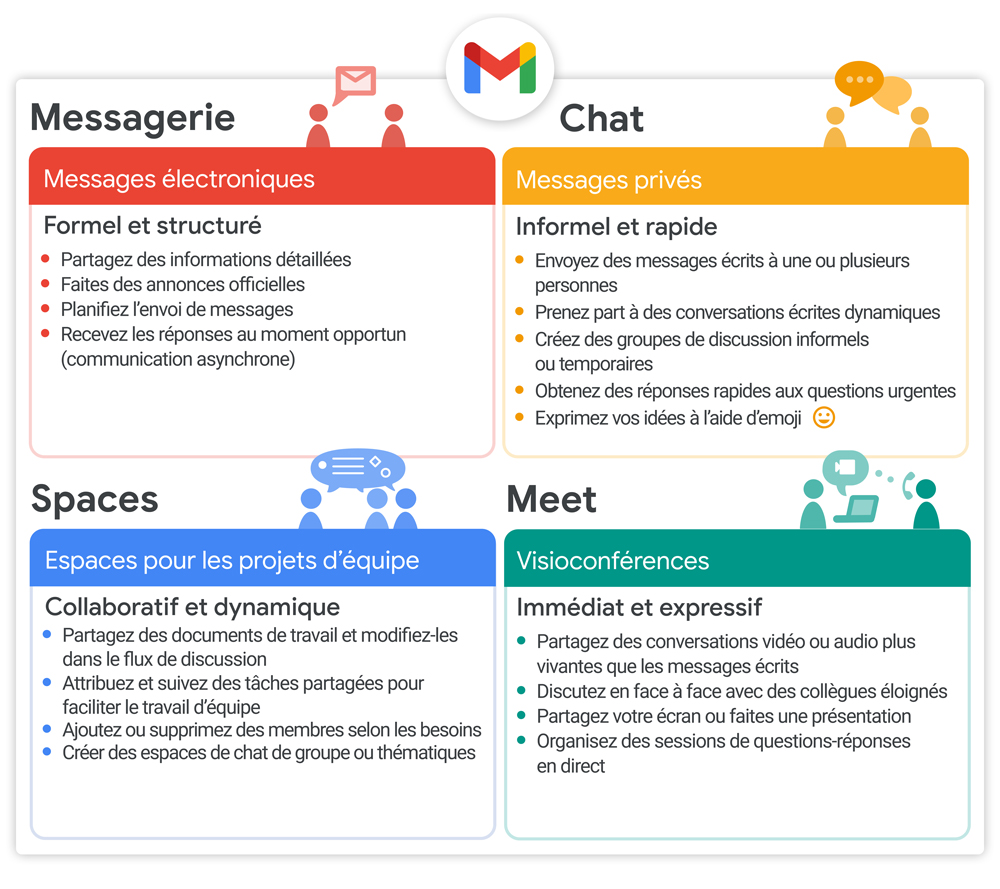 Messagerie

Messages électroniques

Formel et structuré

- Partagez des informations détaillées
- Faites des annonces officielles
- Planifiez l'envoi de messages
- Recevez les réponses au moment opportun (communication asynchrone)

Chat

Messages privés

Informel et rapide

- Envoyez des messages écrits à une ou plusieurs personnes
- Prenez part à des conversations écrites dynamiques
- Créez des groupes de discussion informels ou temporaires
- Obtenez des réponses rapides aux questions urgentes
- Exprimez vos idées à l'aide d'emoji

Spaces

Espaces pour les projets d'équipe

Collaboratif et dynamique

- Partagez des documents de travail et modifiez-les dans le flux de discussion
- Attribuez et suivez des tâches partagées pour faciliter le travail d'équipe
- Ajoutez ou supprimez des membres selon les besoins
- Créer des espaces de chat de groupe ou thématiques

Meet

Visioconférences

Immédiat et expressif

- Partagez des conversations vidéo ou audio plus vivantes que les messages écrits
- Discutez en face à face avec des collègues éloignés
- Partagez votre écran ou faites une présentation
- Organisez des sessions de questions-réponses en direct